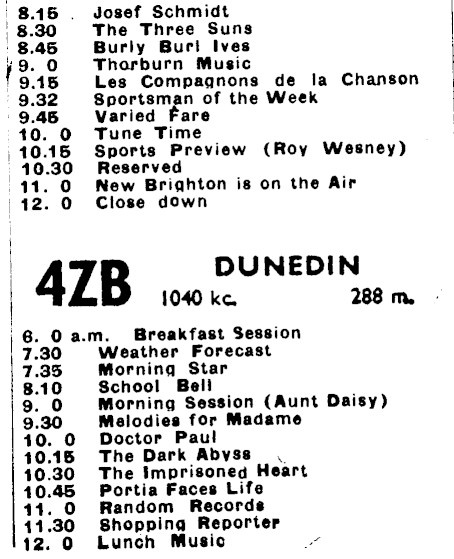 8.15 Josef Schmidt
8.30 The Three Suns
8.45 Burly Burl Ives
9. 0 Thorburn Music
9.15 Les Compagnons de la Chanson
9.32 Sportsman of the Week
9.45 Varied Fare
10. 0 Tune Time
10.15 Sports Preview (Roy Wesney)
10.30 Reserved
11. 0 New Brighton is on the Air
12. 0 Close down

4ZB DUNEDIN
1040 kc. 288 m.

6. 0 a.m. Breakfast Session
7.30 Weather Forecast
7.35 Morning Star
8.10 School Bell
9. 0 Morning Session (Aunt Daisy)
9.30 Melodies for Madame
10. 0 Doctor Paul
10.15 The Dark Abyss
10.30 The Imprisoned Heart
10.45 Portia Faces Life
11. 0 Random Records
11.30 Shopping Reporter
12. 0 Lunch Music